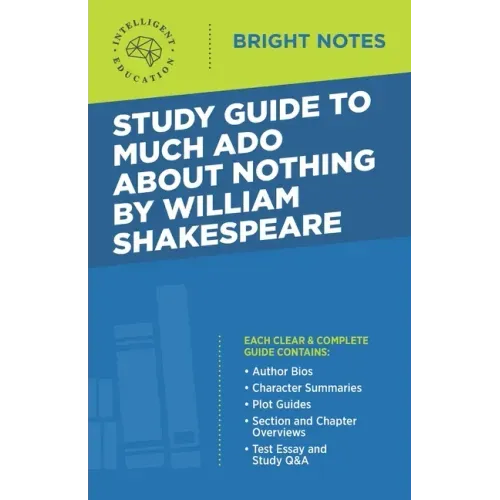 INTELLIGENT EDUCATION

BRIGHT NOTES

STUDY GUIDE TO MUCH ADO ABOUT NOTHING BY WILLIAM SHAKESPEARE

EACH CLEAR & COMPLETE GUIDE CONTAINS:

• Author Bios
• Character Summaries
• Plot Guides
• Section and Chapter Overviews
• Test Essay and Study Q&A